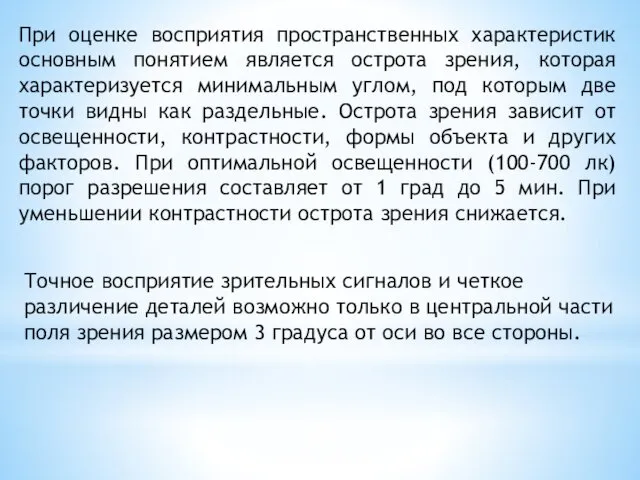 При оценке восприятия пространственных характеристик основным понятием является острота зрения, которая характеризуется минимальным углом, под которым две точки видны как раздельные. Острота зрения зависит от освещенности, контрастности, формы объекта и других факторов. При оптимальной освещенности (100-700 лк) порог разрешения составляет от 1 град до 5 мин. При уменьшении контрастности острота зрения снижается.

Точное восприятие зрительных сигналов и четкое различение деталей возможно только в центральной части поля зрения размером 3 градуса от оси во все стороны.